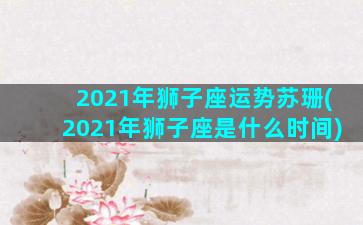 2021年狮子座运势苏珊(2021年狮子座是什么时间)